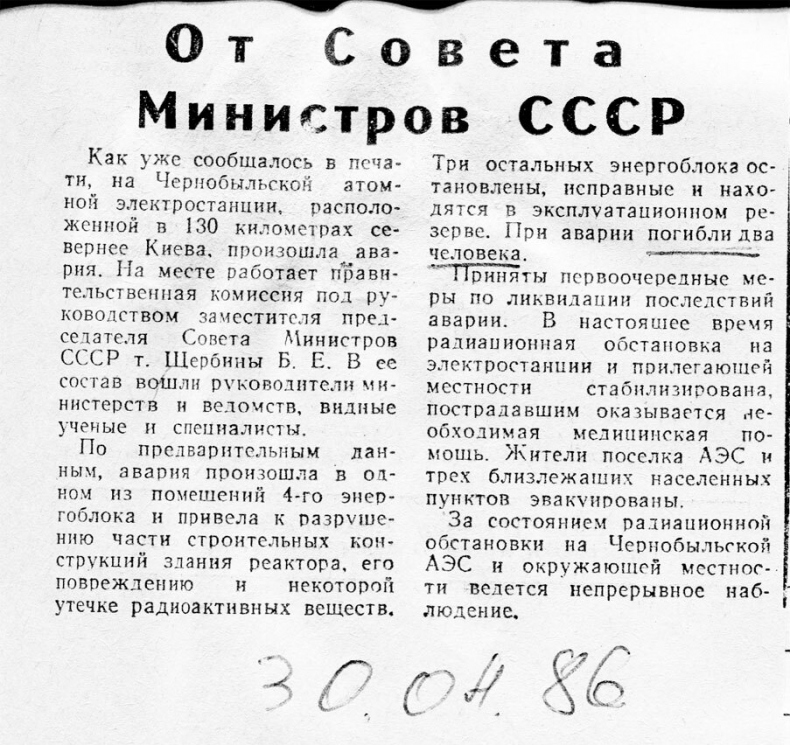 От Совета Министров СССР

Как уже сообщалось в печати, на Чернобыльской атомной электростанции, расположенной в 130 километрах севернее Киева, произошла авария. На месте работает правительственная комиссия под руководством заместителя председателя Совета Министров СССР т. Щербины Б. Е. В ее состав вошли руководители министерств и ведомств, видные ученые и специалисты.

По предварительным данным, авария произошла в одном из помещений 4-го энергоблока и привела к разрушению части строительных конструкций здания реактора, его повреждению и некоторой утечке радиоактивных веществ.

Три остальных энергоблока остановлены, исправные и находятся в эксплуатационном резерве. При аварии погибли два человека.

Приняты первоочередные меры по ликвидации последствий аварии. В настоящее время радиационная обстановка на электростанции и прилегающей местности стабилизирована, пострадавшим оказывается необходимая медицинская помощь. Жители поселка АЭС и трех близлежащих населенных пунктов эвакуированы.

За состоянием радиационной обстановки на Чернобыльской АЭС и окружающей местности ведется непрерывное наблюдение.

30.04.86